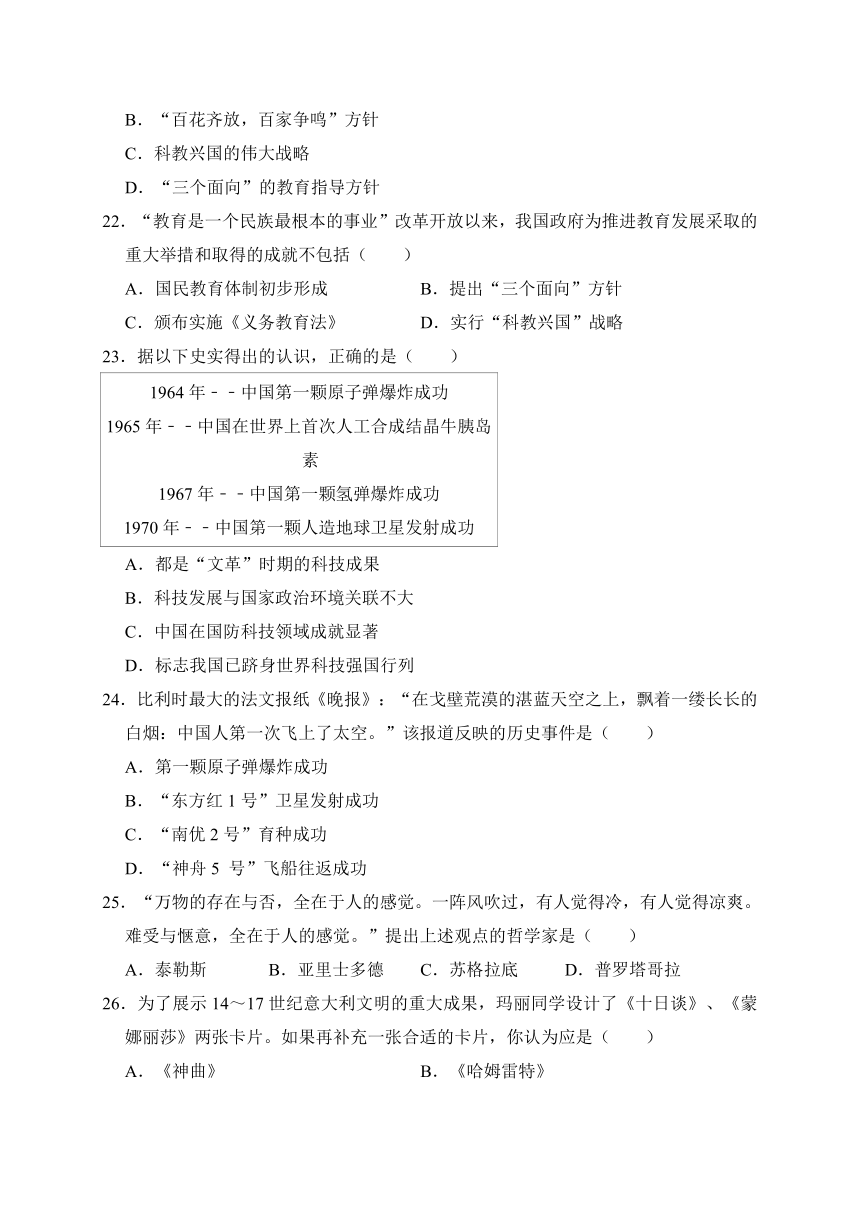 B．“百花齐放，百家争鸣”方针
C．科教兴国的伟大战略
D．“三个面向”的教育指导方针

22．“教育是一个民族最根本的事业”改革开放以来，我国政府为推进教育发展采取的重大举措和取得的成就不包括（　　）
A．国民教育体制初步形成　　B．提出“三个面向”方针
C．颁布实施《义务教育法》　　D．实行“科教兴国”战略

23．据以下史实得出的认识，正确的是（　　）

1964 年－－中国第一颗原子弹爆炸成功
1965 年－－中国在世界上首次人工合成结晶牛胰岛素
1967 年－－中国第一颗氢弹爆炸成功
1970 年－－中国第一颗人造地球卫星发射成功

A．都是“文革”时期的科技成果
B．科技发展与国家政治环境关联不大
C．中国在国防科技领域成就显著
D．标志我国已跻身世界科技强国行列

24．比利时最大的法文报纸《晚报》：“在戈壁荒漠的湛蓝天空之上，飘着一缕长长的白烟：中国人第一次飞上了太空。”该报道反映的历史事件是（　　）
A．第一颗原子弹爆炸成功
B．“东方红 1 号”卫星发射成功
C．“南优 2 号”育种成功
D．“神舟 5 号”飞船往返成功

25．“万物的存在与否，全在于人的感觉。一阵风吹过，有人觉得冷，有人觉得凉爽。难受与惬意，全在于人的感觉。”提出上述观点的哲学家是（　　）
A．泰勒斯　　B．亚里士多德　　C．苏格拉底　　D．普罗塔哥拉

26．为了展示 14～17 世纪意大利文明的重大成果，玛丽同学设计了《十日谈》、《蒙娜丽莎》两张卡片。如果再补充一张合适的卡片，你认为应是（　　）
A．《神曲》　　B．《哈姆雷特》